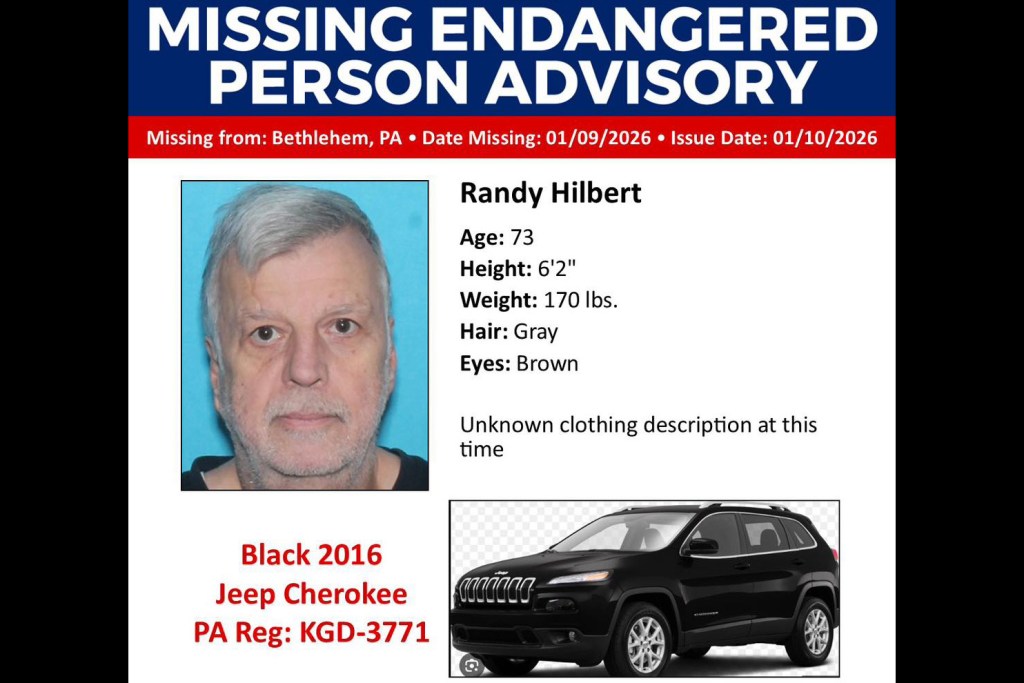 MISSING ENDANGERED PERSON ADVISORY

Missing from: Bethlehem, PA • Date Missing: 01/09/2026 • Issue Date: 01/10/2026

Randy Hilbert

Age: 73
Height: 6'2"
Weight: 170 lbs.
Hair: Gray
Eyes: Brown

Unknown clothing description at this time

Black 2016
Jeep Cherokee
PA Reg: KGD-3771